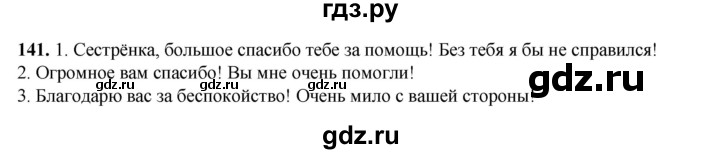 гдз.ру

141. 1. Сестрёнка, большое спасибо тебе за помощь! Без тебя я бы не справился!
2. Огромное вам спасибо! Вы мне очень помогли!
3. Благодарю вас за беспокойство! Очень мило с вашей стороны!

gdz.ru gdz.ru gdz.ru

gdz.ru

gdz.ru